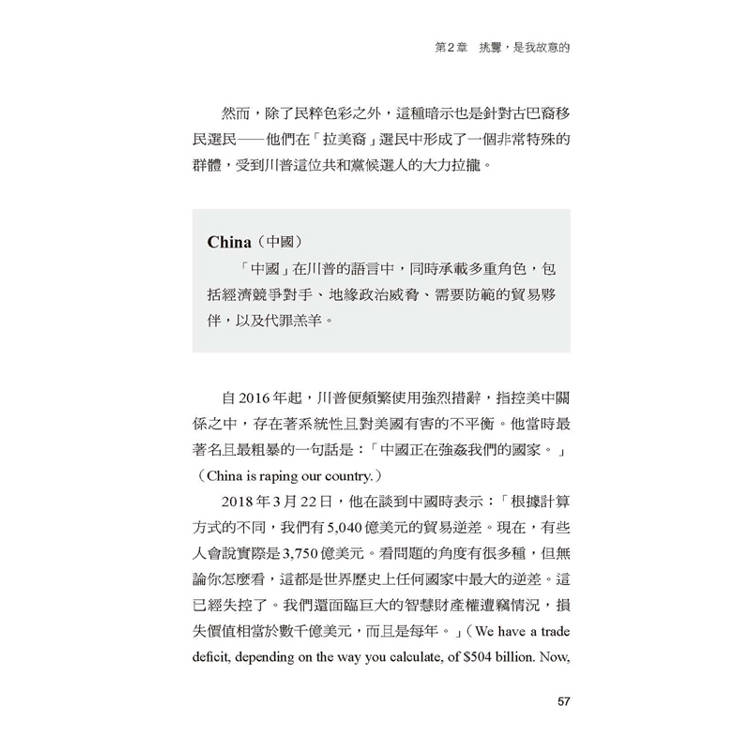 第2章　挑釁，是我故意的

然而，除了民粹色彩之外，這種暗示也是針對古巴裔移民選民——他們在「拉美裔」選民中形成了一個非常特殊的群體，受到川普這位共和黨候選人的大力拉攏。

China（中國）

「中國」在川普的語言中，同時承載多重角色，包括經濟競爭對手、地緣政治威脅、需要防範的貿易夥伴，以及代罪羔羊。

自2016年起，川普便頻繁使用強烈措辭，指控美中關係之中，存在著系統性且對美國有害的不平衡。他當時最著名且最粗暴的一句話是：「中國正在強姦我們的國家。」（China is raping our country.）

2018年3月22日，他在談到中國時表示：「根據計算方式的不同，我們有5,040億美元的貿易逆差。現在，有些人會說實際是3,750億美元。看問題的角度有很多種，但無論你怎麼看，這都是世界歷史上任何國家中最大的逆差。這已經失控了。我們還面臨巨大的智慧財產權遭竊情況，損失價值相當於數千億美元，而且是每年。」（We have a trade deficit, depending on the way you calculate, of $504 billion. Now,

57